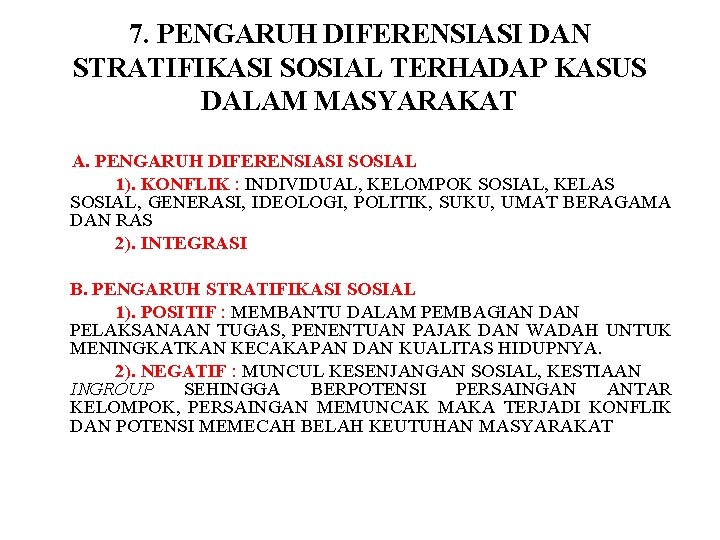 7. PENGARUH DIFERENSIASI DAN STRATIFIKASI SOSIAL TERHADAP KASUS DALAM MASYARAKAT

A. PENGARUH DIFERENSIASI SOSIAL

1). KONFLIK : INDIVIDUAL, KELOMPOK SOSIAL, KELAS SOSIAL, GENERASI, IDEOLOGI, POLITIK, SUKU, UMAT BERAGAMA DAN RAS

2). INTEGRASI

B. PENGARUH STRATIFIKASI SOSIAL

1). POSITIF : MEMBANTU DALAM PEMBAGIAN DAN PELAKSANAAN TUGAS, PENENTUAN PAJAK DAN WADAH UNTUK MENINGKATKAN KECAKAPAN DAN KUALITAS HIDUPNYA.

2). NEGATIF : MUNCUL KESENJANGAN SOSIAL, KESTIAAN INGROUP SEHINGGA BERPOTENSI PERSAINGAN ANTAR KELOMPOK, PERSAINGAN MEMUNCAK MAKA TERJADI KONFLIK DAN POTENSI MEMECAH BELAH KEUTUHAN MASYARAKAT